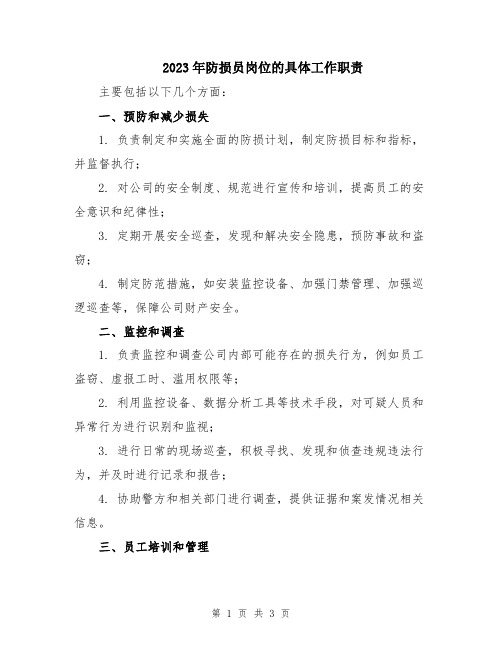 2023年防损员岗位的具体工作职责

主要包括以下几个方面：

一、预防和减少损失

1. 负责制定和实施全面的防损计划，制定防损目标和指标，并监督执行；

2. 对公司的安全制度、规范进行宣传和培训，提高员工的安全意识和纪律性；

3. 定期开展安全巡查，发现和解决安全隐患，预防事故和盗窃；

4. 制定防范措施，如安装监控设备、加强门禁管理、加强巡逻巡查等，保障公司财产安全。

二、监控和调查

1. 负责监控和调查公司内部可能存在的损失行为，例如员工盗窃、虚报工时、滥用权限等；

2. 利用监控设备、数据分析工具等技术手段，对可疑人员和异常行为进行识别和监视；

3. 进行日常的现场巡查，积极寻找、发现和侦查违规违法行为，并及时进行记录和报告；

4. 协助警方和相关部门进行调查，提供证据和案发情况相关信息。

三、员工培训和管理

第 1 页 共 3 页